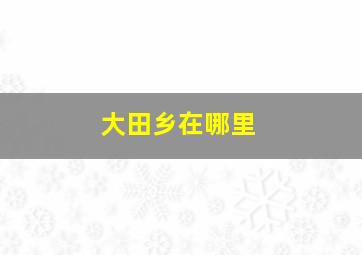 大田乡在哪里